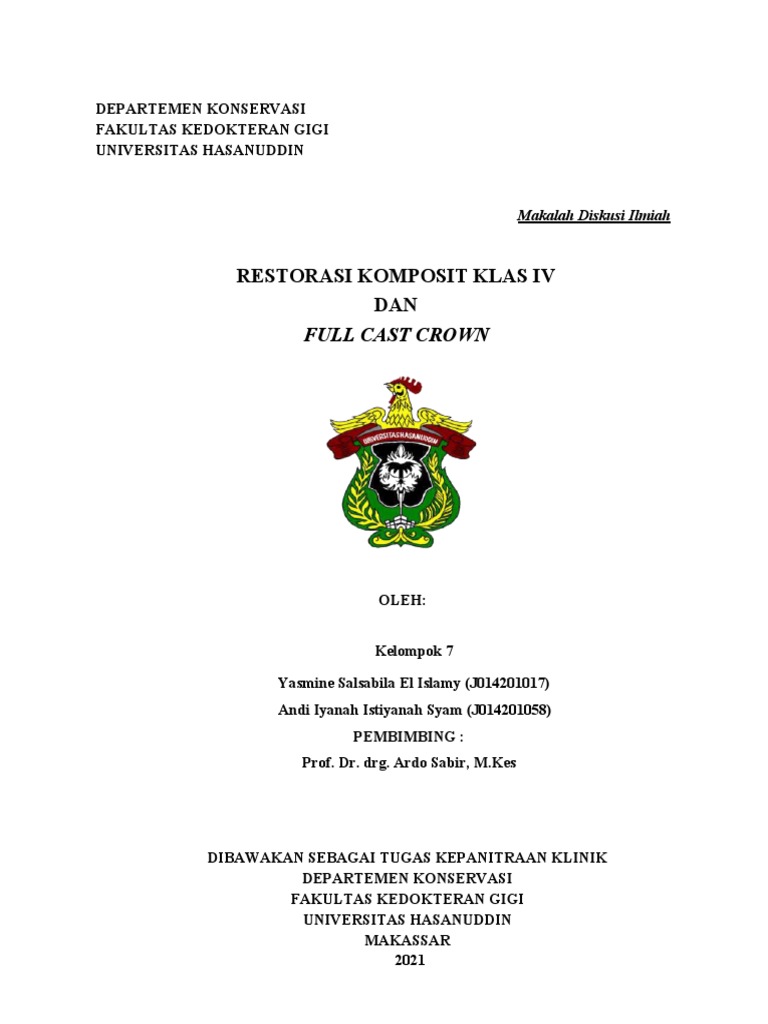 DEPARTEMEN KONSERVASI
FAKULTAS KEDOKTERAN GIGI
UNIVERSITAS HASANUDDIN

Makalah Diskusi Ilmiah

RESTORASI KOMPOSIT KLAS IV
DAN
FULL CAST CROWN

UNIVERSITAS HASANUDDIN

OLEH:

Kelompok 7

Yasmine Salsabila El Islamy (J014201017)
Andi Iyanah Istiyanah Syam (J014201058)
PEMBIMBING :
Prof. Dr. drg. Ardo Sabir, M.Kes

DIBAWAKAN SEBAGAI TUGAS KEPANITRAAN KLINIK
DEPARTEMEN KONSERVASI
FAKULTAS KEDOKTERAN GIGI
UNIVERSITAS HASANUDDIN
MAKASSAR
2021